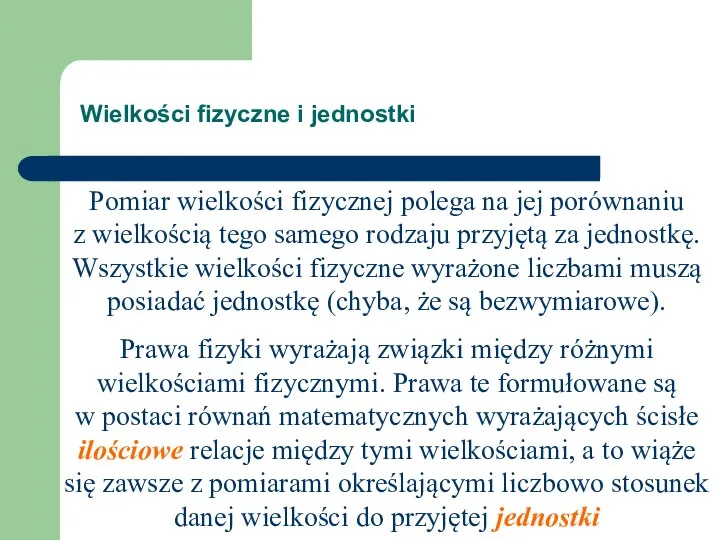 Wielkości fizyczne i jednostki

Pomiar wielkości fizycznej polega na jej porównaniu z wielkością tego samego rodzaju przyjętą za jednostkę. Wszystkie wielkości fizyczne wyrażone liczbami muszą posiadać jednostkę (chyba, że są bezwymiarowe).

Prawa fizyki wyrażają związki między różnymi wielkościami fizycznymi. Prawa te formułowane są w postaci równań matematycznych wyrażających ścisłe ilościowe relacje między tymi wielkościami, a to wiąże się zawsze z pomiarami określającymi liczbowo stosunek danej wielkości do przyjętej jednostki